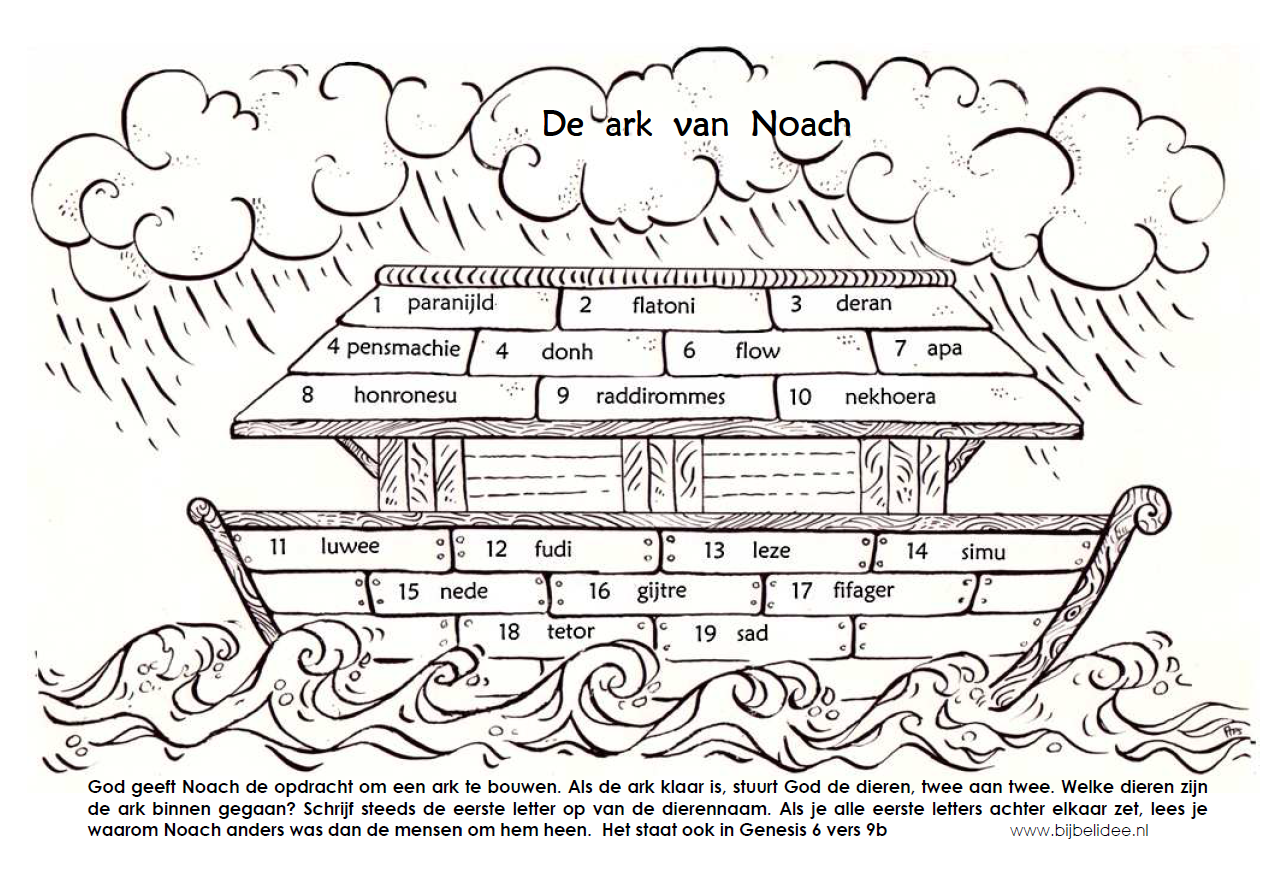 De ark van Noach

1 paranijld
2 flatoni
3 deran
4 pensmachie
4 donh
6 flow
7 apa
8 honronesu
9 raddirommes
10 nekhoera

11 luwee
12 fudi
13 leze
14 simu
15 nede
16 gijtre
17 fifager
18 tetor
19 sad

God geeft Noach de opdracht om een ark te bouwen. Als de ark klaar is, stuurt God de dieren, twee aan twee. Welke dieren zijn de ark binnen gegaan? Schrijf steeds de eerste letter op van de dierennaam. Als je alle eerste letters achter elkaar zet, lees je waarom Noach anders was dan de mensen om hem heen. Het staat ook in Genesis 6 vers 9b

www.bijbelidee.nl